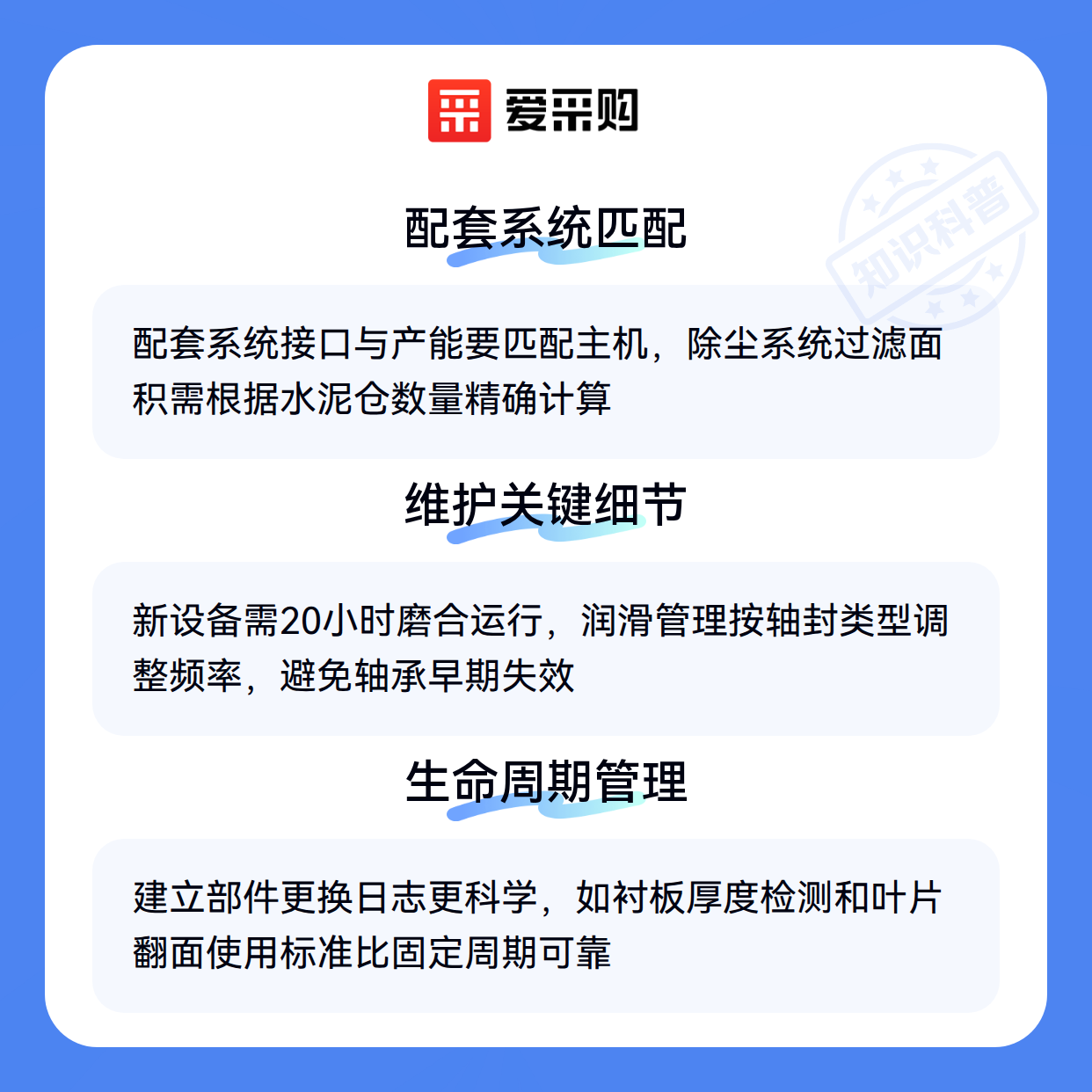 爱采购

配套系统匹配

配套系统接口与产能要匹配主机，除尘系统过滤面积需根据水泥仓数量精确计算

维护关键细节

新设备需20小时磨合运行，润滑管理按轴封类型调整频率，避免轴承早期失效

生命周期管理

建立部件更换日志更科学，如衬板厚度检测和叶片翻面使用标准比固定周期可靠

知识科普